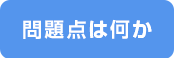 問題点は何か